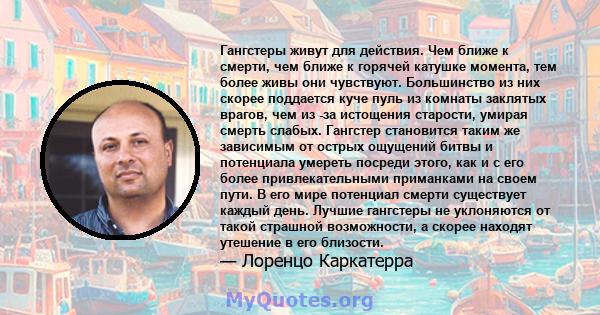 Гангстеры живут для действия. Чем ближе к смерти, чем ближе к горячей катушке момента, тем более живы они чувствуют. Большинство из них скорее поддается куче пуль из комнаты заклятых врагов, чем из -за истощения старости, умирая смерть слабых. Гангстер становится таким же зависимым от острых ощущений битвы и потенциала умереть посреди этого, как и с его более привлекательными приманками на своем пути. В его мире потенциал смерти существует каждый день. Лучшие гангстеры не уклоняются от такой страшной возможности, а скорее находят утешение в его близости.

— Лоренцо Каркатерра

MyQuotes.org